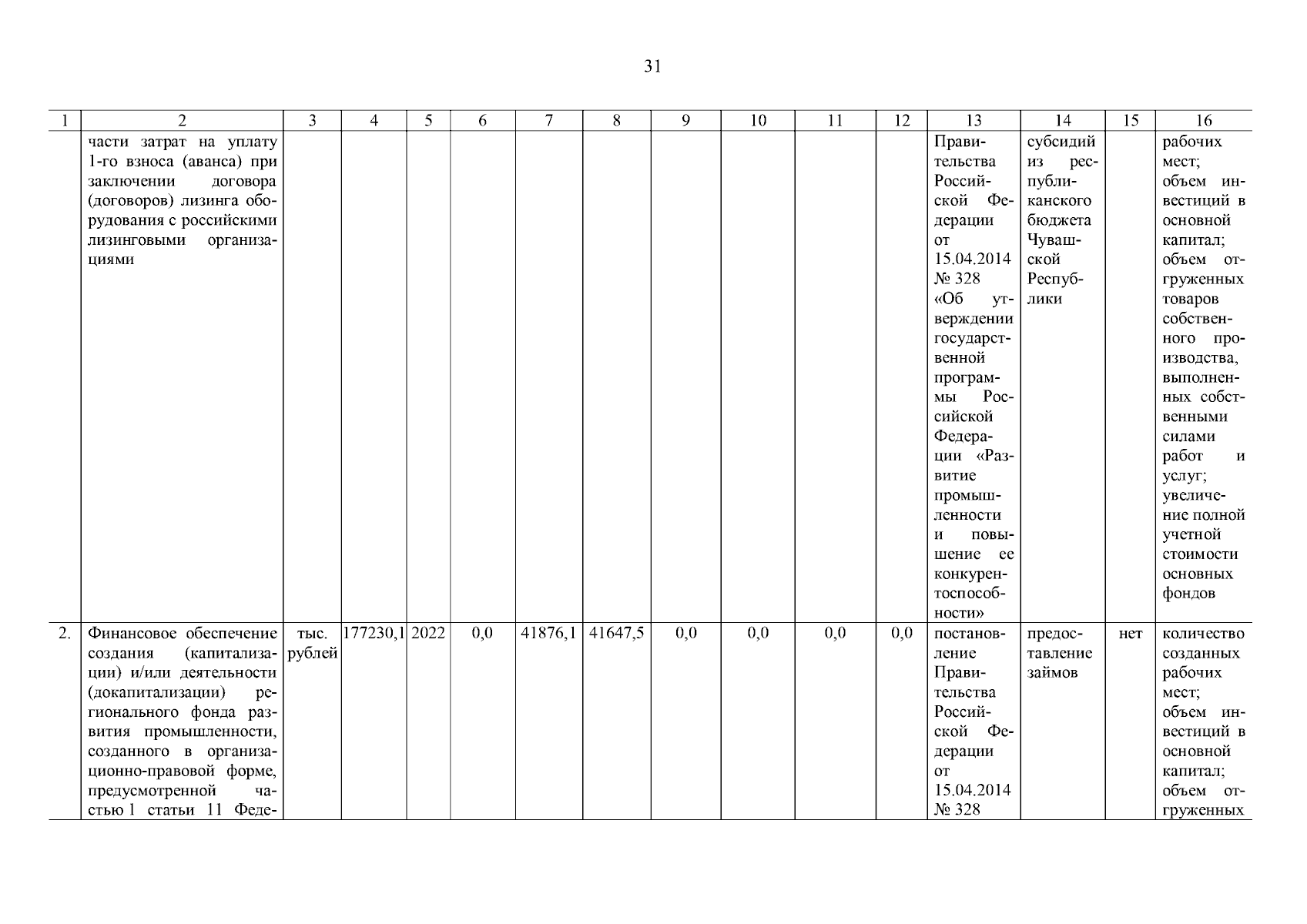 31

| 1 | 2 | 3 | 4 | 5 | 6 | 7 | 8 | 9 | 10 | 11 | 12 | 13 | 14 | 15 | 16 |
|---|---|---|---|---|---|---|---|---|---|---|---|---|---|---|---|
| | части затрат на уплату 1-го взноса (аванса) при заключении договора (договоров) лизинга оборудования с российскими лизинговыми организациями | | | | | | | | | | | Правительства Российской Федерации от 15.04.2014 № 328 «Об утверждении государственной программы Российской Федерации «Развитие промышленности и повышение ее конкурентоспособности» | субсидий из республиканского бюджета Чувашской Республики | | рабочих мест; объем инвестиций в основной капитал; объем отгруженных товаров собственного производства, выполненных собственными силами работ и услуг; увеличение полной учетной стоимости основных фондов |
| 2. | Финансовое обеспечение создания (капитализации) и/или деятельности (докапитализации) регионального фонда развития промышленности, созданного в организационно-правовой форме, предусмотренной частью 1 статьи 11 Феде- | тыс. рублей | 177230,1 | 2022 | 0,0 | 41876,1 | 41647,5 | 0,0 | 0,0 | 0,0 | 0,0 | постановление Правительства Российской Федерации от 15.04.2014 № 328 | предоставление займов | нет | количество созданных рабочих мест; объем инвестиций в основной капитал; объем отгруженных |